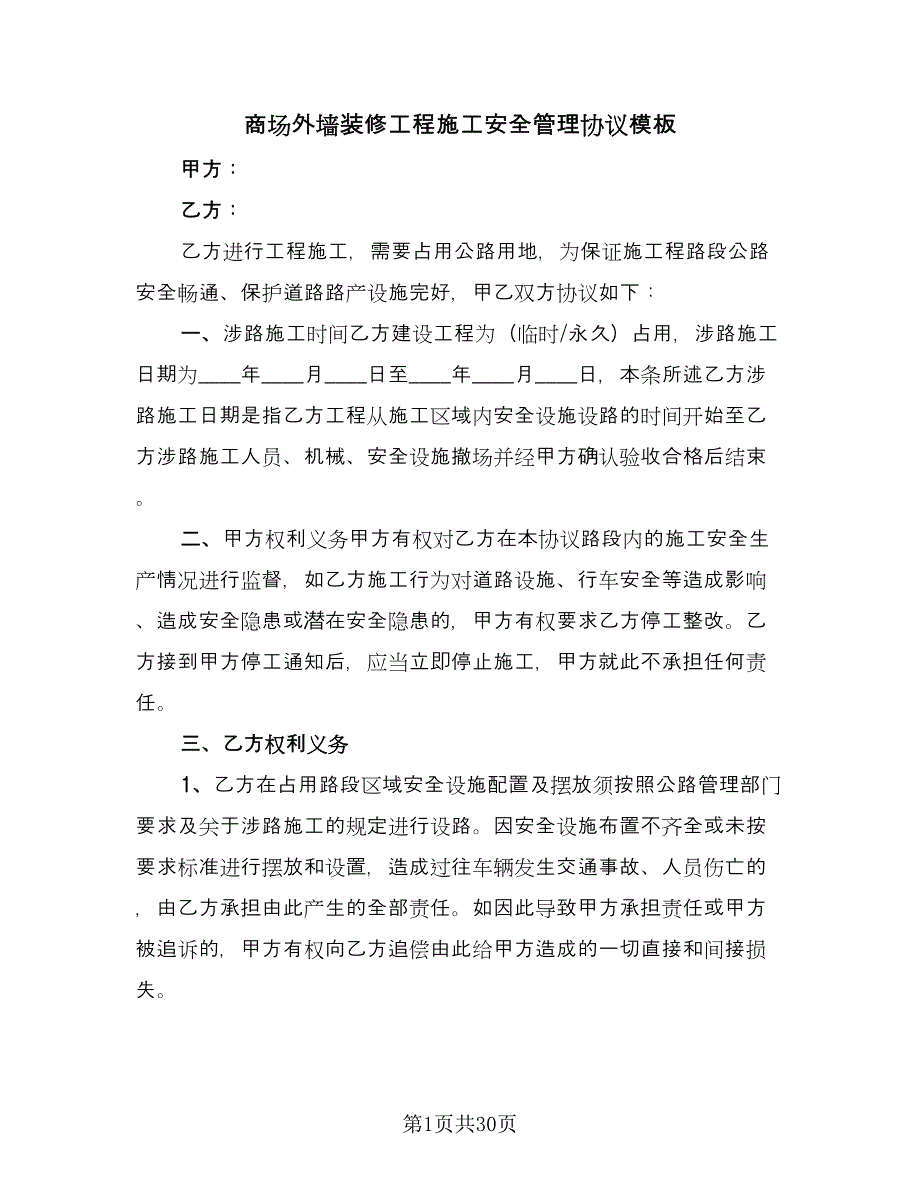 商场外墙装修工程施工安全管理协议模板

甲方：

乙方：

乙方进行工程施工，需要占用公路用地，为保证施工程路段公路安全畅通、保护道路路产设施完好，甲乙双方协议如下：

一、涉路施工时间乙方建设工程为（临时/永久）占用，涉路施工日期为____年____月____日至____年____月____日，本条所述乙方涉路施工日期是指乙方工程从施工区域内安全设施设路的时间开始至乙方涉路施工人员、机械、安全设施撤场并经甲方确认验收合格后结束。

二、甲方权利义务甲方有权对乙方在本协议路段内的施工安全生产情况进行监督，如乙方施工行为对道路设施、行车安全等造成影响、造成安全隐患或潜在安全隐患的，甲方有权要求乙方停工整改。乙方接到甲方停工通知后，应当立即停止施工，甲方就此不承担任何责任。

三、乙方权利义务

1、乙方在占用路段区域安全设施配置及摆放须按照公路管理部门要求及关于涉路施工的规定进行设路。因安全设施布置不齐全或未按要求标准进行摆放和设置，造成过往车辆发生交通事故、人员伤亡的，由乙方承担由此产生的全部责任。如因此导致甲方承担责任或甲方被追诉的，甲方有权向乙方追偿由此给甲方造成的一切直接和间接损失。

第1页共30页